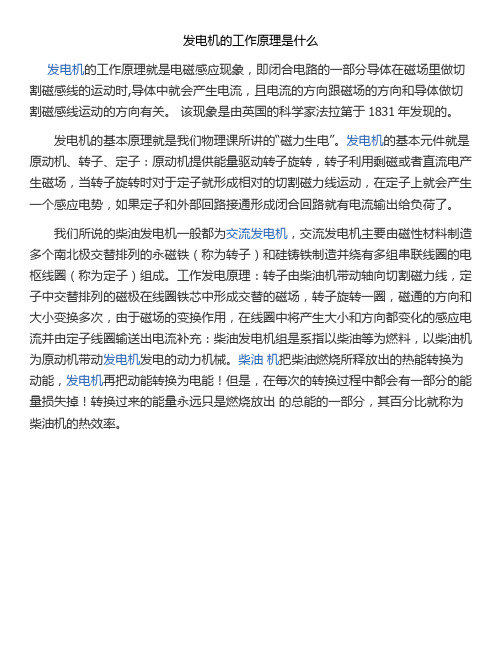 发电机的工作原理是什么

发电机的工作原理就是电磁感应现象，即闭合电路的一部分导体在磁场里做切割磁感线的运动时,导体中就会产生电流，且电流的方向跟磁场的方向和导体做切割磁感线运动的方向有关。 该现象是由英国的科学家法拉第于 1831 年发现的。

发电机的基本原理就是我们物理课所讲的“磁力生电”。发电机的基本元件就是原动机、转子、定子：原动机提供能量驱动转子旋转，转子利用剩磁或者直流电产生磁场，当转子旋转时对于定子就形成相对的切割磁力线运动，在定子上就会产生一个感应电势，如果定子和外部回路接通形成闭合回路就有电流输出给负荷了。

我们所说的柴油发电机一般都为交流发电机，交流发电机主要由磁性材料制造多个南北极交替排列的永磁铁（称为转子）和硅铸铁制造并绕有多组串联线圈的电枢线圈（称为定子）组成。工作发电原理：转子由柴油机带动轴向切割磁力线，定子中交替排列的磁极在线圈铁芯中形成交替的磁场，转子旋转一圈，磁通的方向和大小变换多次，由于磁场的变换作用，在线圈中将产生大小和方向都变化的感应电流并由定子线圈输送出电流补充：柴油发电机组是系指以柴油等为燃料，以柴油机为原动机带动发电机发电的动力机械。柴油 机把柴油燃烧所释放出的热能转换为动能，发电机再把动能转换为电能！但是，在每次的转换过程中都会有一部分的能量损失掉！转换过来的能量永远只是燃烧放出 的总能的一部分，其百分比就称为柴油机的热效率。